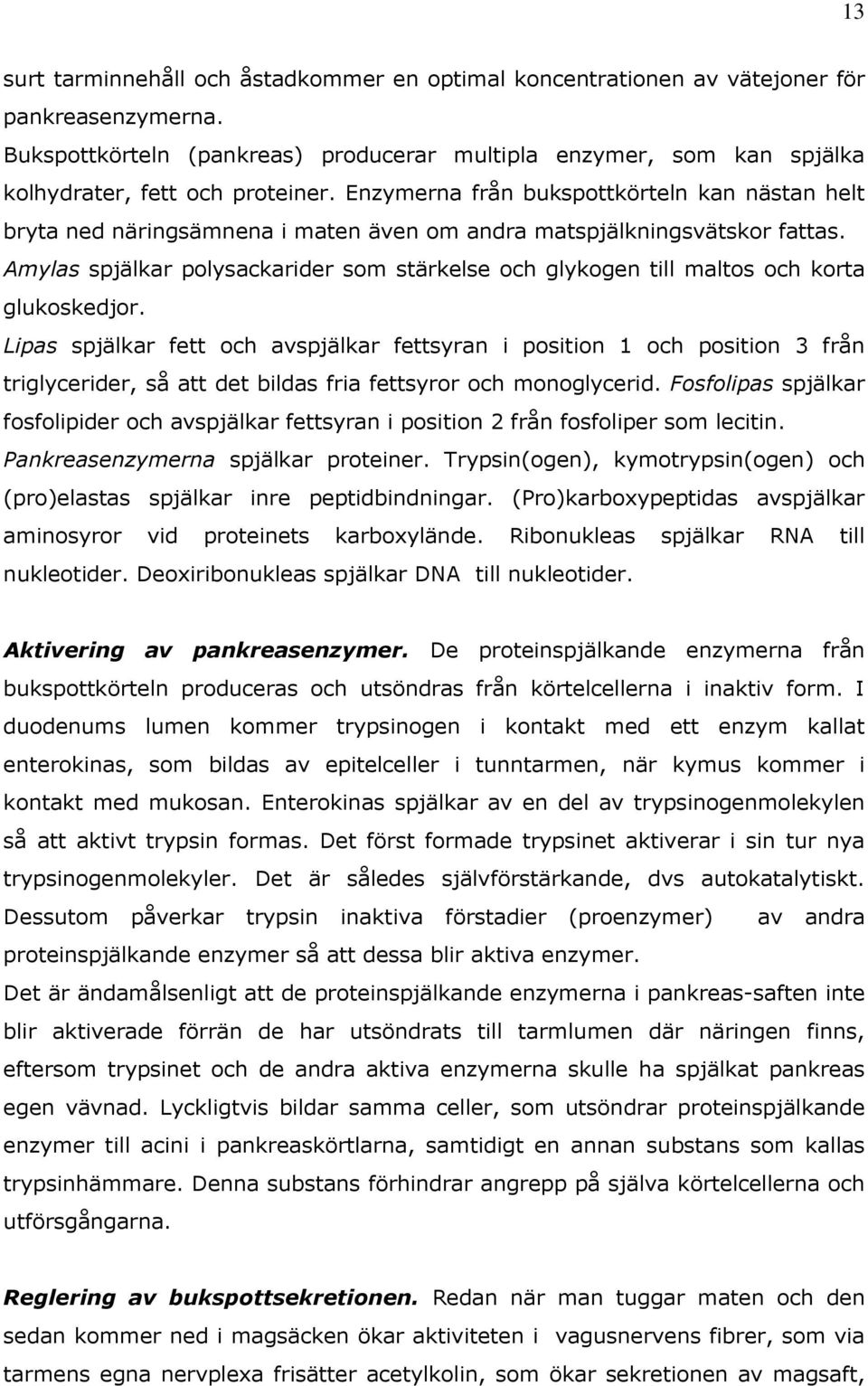 13

surt tarminnehåll och åstadkommer en optimal koncentrationen av vätejoner för pankreasenzymerna.
Bukspottkörteln (pankreas) producerar multipla enzymer, som kan spjälka kolhydrater, fett och proteiner. Enzymerna från bukspottkörteln kan nästan helt bryta ned näringsämnena i maten även om andra matspjälkningsvätskor fattas.
Amylas spjälkar polysackarider som stärkelse och glykogen till maltos och korta glukoskedjor.
Lipas spjälkar fett och avspjälkar fettsyran i position 1 och position 3 från triglycerider, så att det bildas fria fettsyror och monoglycerid. Fosfolipas spjälkar fosfolipider och avspjälkar fettsyran i position 2 från fosfoliper som lecitin.
Pankreasenzymerna spjälkar proteiner. Trypsin(ogen), kymotrypsin(ogen) och (pro)elastas spjälkar inre peptidbindningar. (Pro)karboxypeptidas avspjälkar aminosyror vid proteinets karboxylände. Ribonukleas spjälkar RNA till nukleotider. Deoxiribonukleas spjälkar DNA till nukleotider.

Aktivering av pankreasenzymer. De proteinspjälkande enzymerna från bukspottkörteln produceras och utsöndras från körtelcellerna i inaktiv form. I duodenums lumen kommer trypsinogen i kontakt med ett enzym kallat enterokinas, som bildas av epitelceller i tunntarmen, när kymus kommer i kontakt med mukosan. Enterokinas spjälkar av en del av trypsinogenmolekylen så att aktivt trypsin formas. Det först formade trypsinet aktiverar i sin tur nya trypsinogenmolekyler. Det är således självförstärkande, dvs autokatalytiskt. Dessutom påverkar trypsin inaktiva förstadier (proenzymer) av andra proteinspjälkande enzymer så att dessa blir aktiva enzymer.
Det är ändamålsenligt att de proteinspjälkande enzymerna i pankreas-saften inte blir aktiverade förrän de har utsöndrats till tarmlumen där näringen finns, eftersom trypsinet och de andra aktiva enzymerna skulle ha spjälkat pankreas egen vävnad. Lyckligtvis bildar samma celler, som utsöndrar proteinspjälkande enzymer till acini i pankreaskörtlarna, samtidigt en annan substans som kallas trypsinhämmare. Denna substans förhindrar angrepp på själva körtelcellerna och utförsgångarna.

Reglering av bukspottsekretionen. Redan när man tuggar maten och den sedan kommer ned i magsäcken ökar aktiviteten i vagusnervens fibrer, som via tarmens egna nervplexa frisätter acetylkolin, som ökar sekretionen av magsaft,